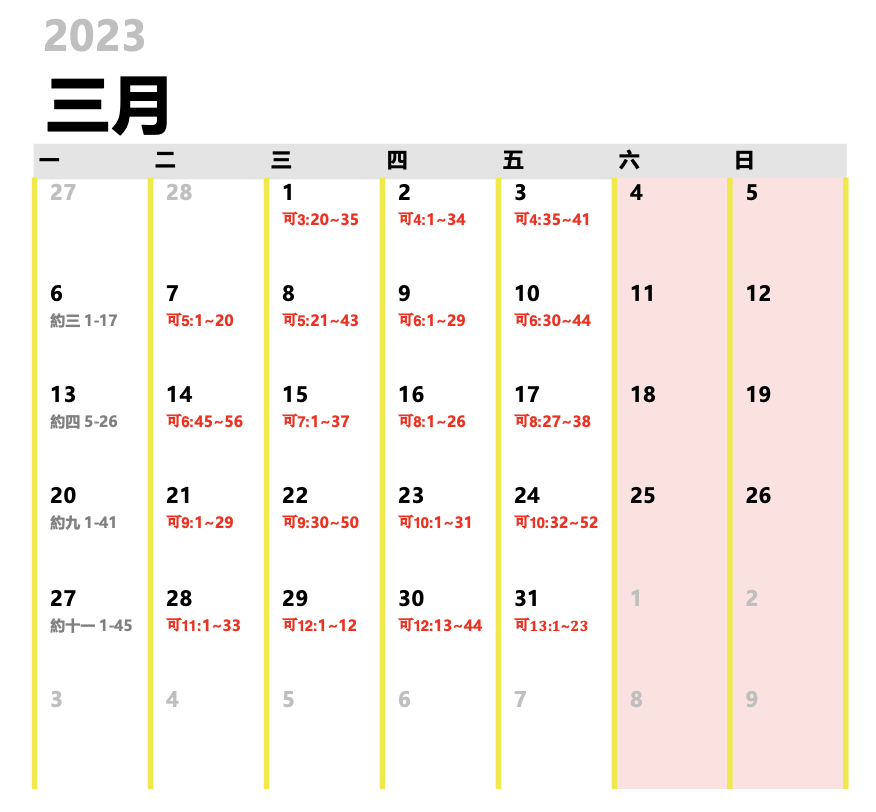 2023

三月

| 一 | 二 | 三 | 四 | 五 | 六 | 日 |
|---|---|---|---|---|---|---|
| 27 | 28 | 1 可3:20~35 | 2 可4:1~34 | 3 可4:35~41 | 4 | 5 |
| 6 約三 1-17 | 7 可5:1~20 | 8 可5:21~43 | 9 可6:1~29 | 10 可6:30~44 | 11 | 12 |
| 13 約四 5-26 | 14 可6:45~56 | 15 可7:1~37 | 16 可8:1~26 | 17 可8:27~38 | 18 | 19 |
| 20 約九 1-41 | 21 可9:1~29 | 22 可9:30~50 | 23 可10:1~31 | 24 可10:32~52 | 25 | 26 |
| 27 約十一 1-45 | 28 可11:1~33 | 29 可12:1~12 | 30 可12:13~44 | 31 可13:1~23 | 1 | 2 |
| 3 | 4 | 5 | 6 | 7 | 8 | 9 |